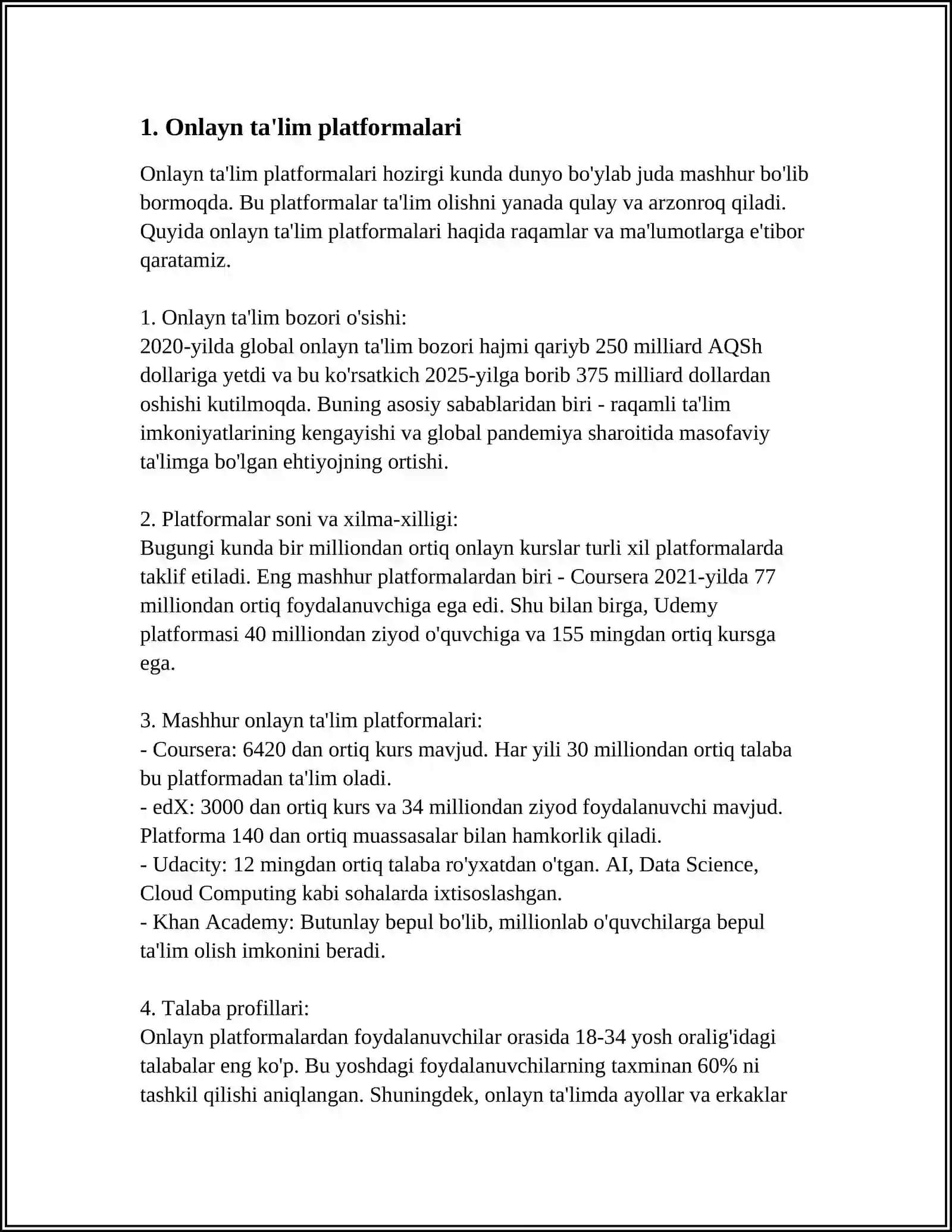 1. Onlayn ta'lim platformalari

Onlayn ta'lim platformalari hozirgi kunda dunyo bo'ylab juda mashhur bo'lib bormoqda. Bu platformalar ta'lim olishni yanada qulay va arzonroq qiladi. Quyida onlayn ta'lim platformalari haqida raqamlar va ma'lumotlarga e'tibor qaratamiz.

1. Onlayn ta'lim bozori o'sishi:
2020-yilda global onlayn ta'lim bozori hajmi qariyb 250 milliard AQSh dollariga yetdi va bu ko'rsatkich 2025-yilga borib 375 milliard dollardan oshishi kutilmoqda. Buning asosiy sabablaridan biri - raqamli ta'lim imkoniyatlarining kengayishi va global pandemiya sharoitida masofaviy ta'limga bo'lgan ehtiyojning ortishi.

2. Platformalar soni va xilma-xilligi:
Bugungi kunda bir milliondan ortiq onlayn kurslar turli xil platformalarda taklif etiladi. Eng mashhur platformalardan biri - Coursera 2021-yilda 77 milliondan ortiq foydalanuvchiga ega edi. Shu bilan birga, Udemy platformasi 40 milliondan ziyod o'quvchiga va 155 mingdan ortiq kursga ega.

3. Mashhur onlayn ta'lim platformalari:
- Coursera: 6420 dan ortiq kurs mavjud. Har yili 30 milliondan ortiq talaba bu platformadan ta'lim oladi.
- edX: 3000 dan ortiq kurs va 34 milliondan ziyod foydalanuvchi mavjud. Platforma 140 dan ortiq muassasalar bilan hamkorlik qiladi.
- Udacity: 12 mingdan ortiq talaba ro'yxatdan o'tgan. AI, Data Science, Cloud Computing kabi sohalarda ixtisoslashgan.
- Khan Academy: Butunlay bepul bo'lib, millionlab o'quvchilarga bepul ta'lim olish imkonini beradi.

4. Talaba profillari:
Onlayn platformalardan foydalanuvchilar orasida 18-34 yosh oralig'idagi talabalar eng ko'p. Bu yoshdagi foydalanuvchilarning taxminan 60% ni tashkil qilishi aniqlangan. Shuningdek, onlayn ta'limda ayollar va erkaklar